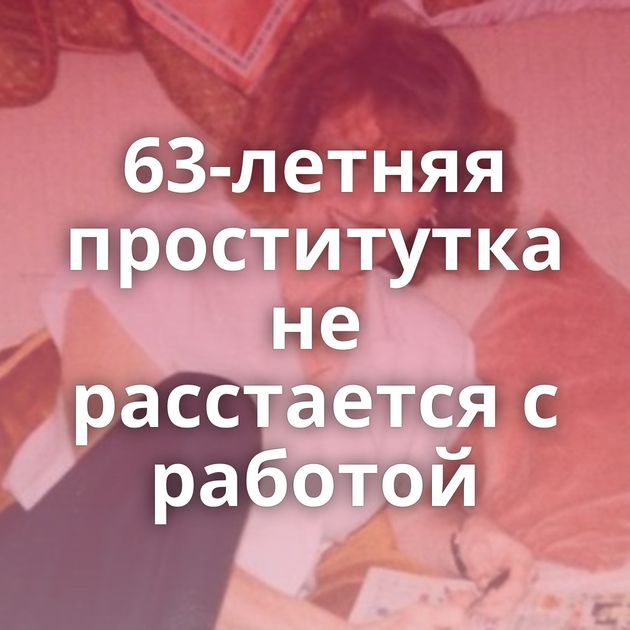 63-летняя проститутка не расстается с работой